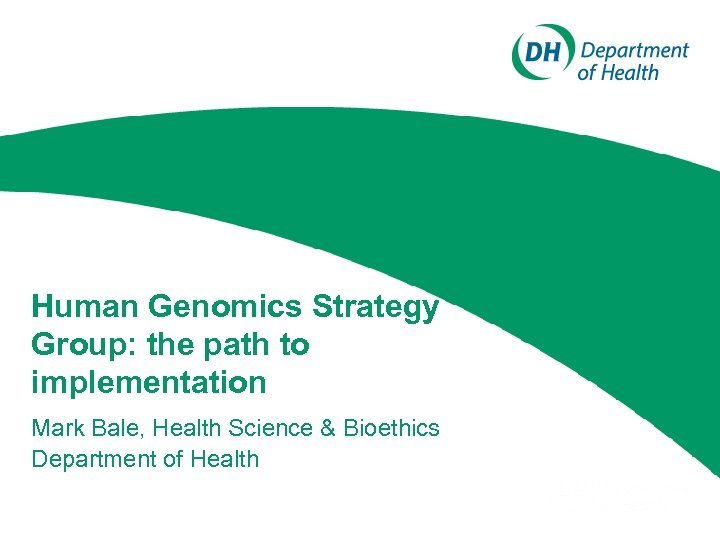 DH Department of Health

Human Genomics Strategy Group: the path to implementation

Mark Bale, Health Science & Bioethics
Department of Health